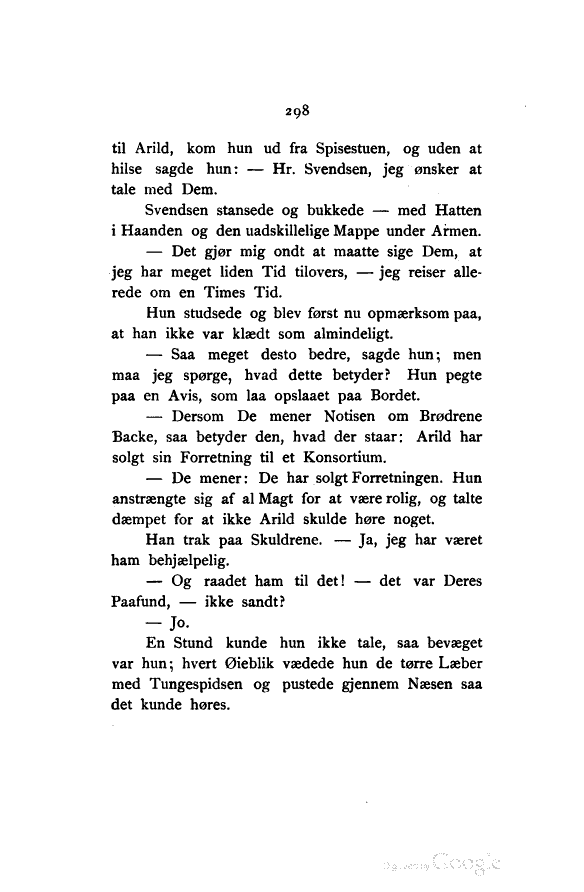 298

til Arild, kom hun ud fra Spisestuen, og uden at hilse sagde hun: — Hr. Svendsen, jeg ønsker at tale med Dem.

Svendsen stansede og bukkede — med Hatten i Haanden og den uadskillelige Mappe under Armen.

— Det gjør mig ondt at maatte sige Dem, at jeg har meget liden Tid tilovers, — jeg reiser allerede om en Times Tid.

Hun studsede og blev først nu opmærksom paa, at han ikke var klædt som almindeligt.

— Saa meget desto bedre, sagde hun; men maa jeg spørge, hvad dette betyder? Hun pegte paa en Avis, som laa opslaaet paa Bordet.

— Dersom De mener Notisen om Brødrene Backe, saa betyder den, hvad der staar: Arild har solgt sin Forretning til et Konsortium.

— De mener: De har solgt Forretningen. Hun anstrængte sig af al Magt for at være rolig, og talte dæmpet for at ikke Arild skulde høre noget.

Han trak paa Skuldrene. — Ja, jeg har været ham behjælpelig.

— Og raadet ham til det! — det var Deres Paafund, — ikke sandt?

— Jo.

En Stund kunde hun ikke tale, saa bevæget var hun; hvert Øieblik vædede hun de tørre Læber med Tungespidsen og pustede gjennem Næsen saa det kunde høres.

Digitized by Google